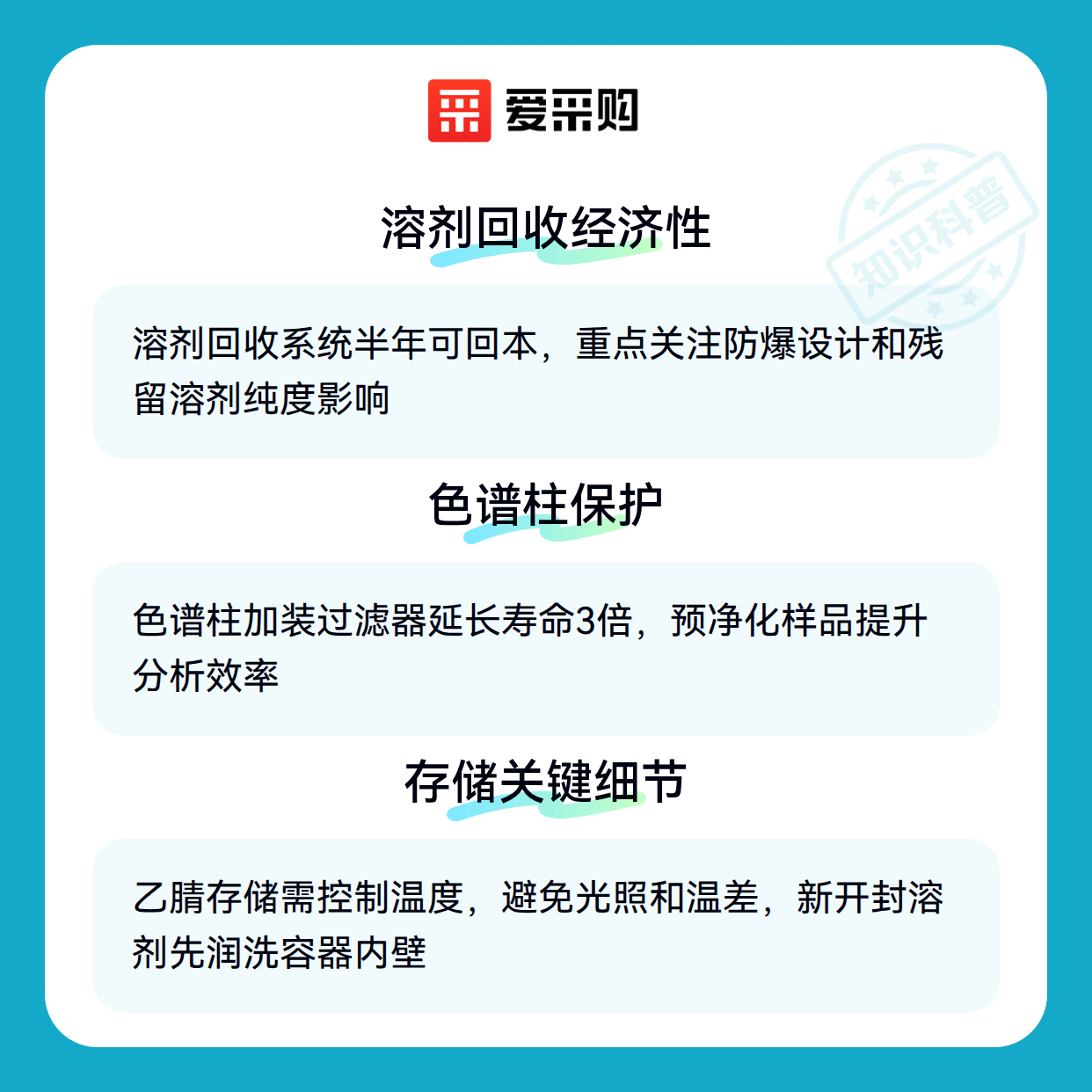 爱采购

溶剂回收经济性

溶剂回收系统半年可回本，重点关注防爆设计和残留溶剂纯度影响

色谱柱保护

色谱柱加装过滤器延长寿命3倍，预净化样品提升分析效率

存储关键细节

乙腈存储需控制温度，避免光照和温差，新开封溶剂先润洗容器内壁

知识科普